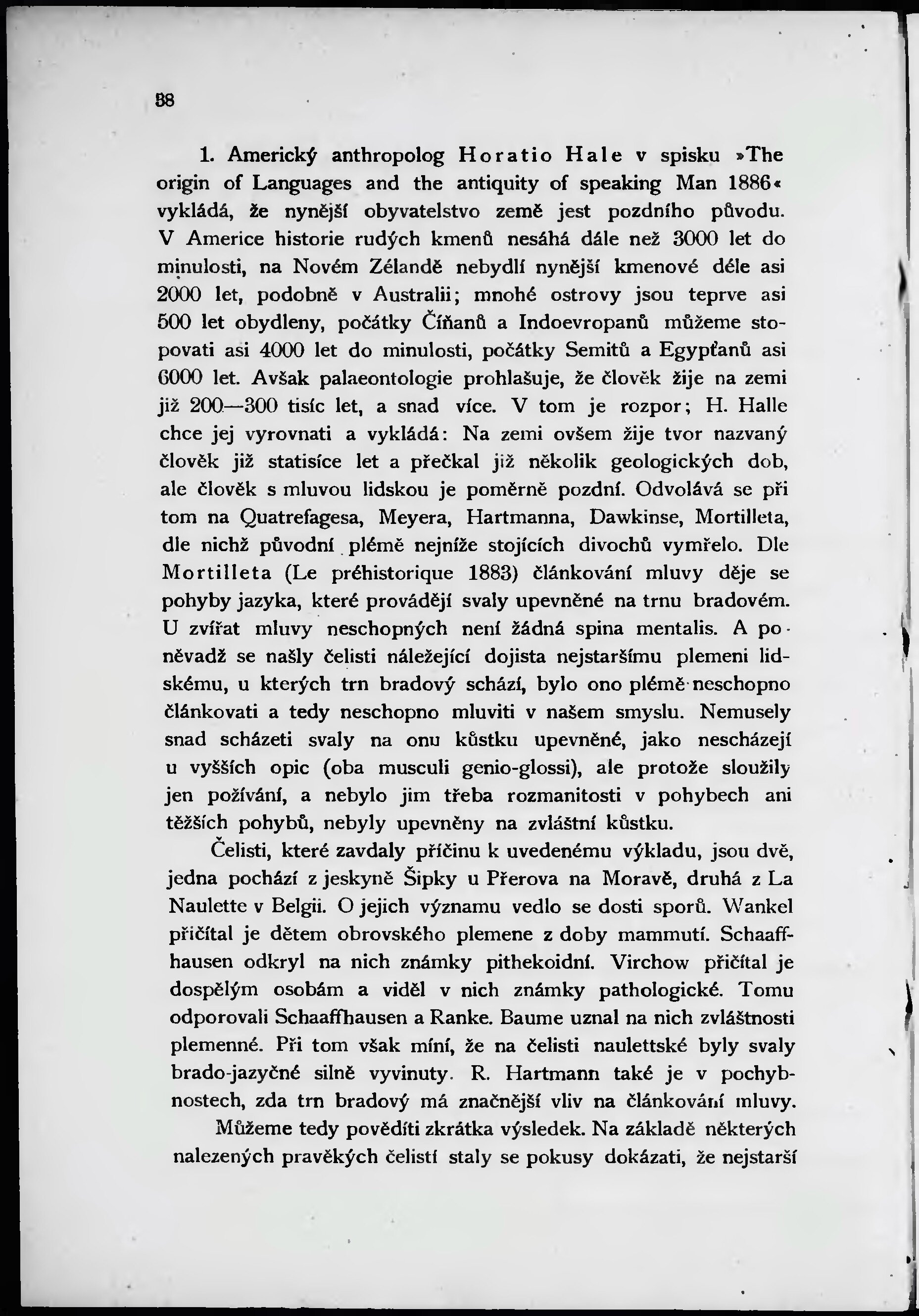 38

1. Americký anthropolog Horatio Hale v spisku »The origin of Languages and the antiquity of speaking Man 1886« vykládá, že nynější obyvatelstvo země jest pozdního původu. V Americe historie rudých kmenů nesáhá dále než 3000 let do minulosti, na Novém Zélandě nebydlí nynější kmenové déle asi 2000 let, podobně v Australii; mnohé ostrovy jsou teprve asi 500 let obydleny, počátky Číňanů a Indoevropanů můžeme stopovati asi 4000 let do minulosti, počátky Semitů a Egypťanů asi 6000 let. Avšak palaeontologie prohlašuje, že člověk žije na zemi již 200—300 tisíc let, a snad více. V tom je rozpor; H. Halle chce jej vyrovnati a vykládá: Na zemi ovšem žije tvor nazvaný člověk již statisíce let a přečkal již několik geologických dob, ale člověk s mluvou lidskou je poměrně pozdní. Odvolává se při tom na Quatrefagesa, Meyera, Hartmanna, Dawkinse, Mortilleta, dle nichž původní plémě nejníže stojících divochů vymřelo. Dle Mortilleta (Le préhistorique 1883) článkování mluvy děje se pohyby jazyka, které provádějí svaly upevněné na trnu bradovém. U zvířat mluvy neschopných není žádná spina mentalis. A poněvadž se našly čelisti náležející dojista nejstaršímu plemeni lidskému, u kterých trn bradový schází, bylo ono plémě neschopno článkovati a tedy neschopno mluviti v našem smyslu. Nemusely snad scházeti svaly na onu kůstku upevněné, jako nescházejí u vyšších opic (oba musculi genio-glossi), ale protože sloužily jen požívání, a nebylo jim třeba rozmanitosti v pohybech ani těžších pohybů, nebyly upevněny na zvláštní kůstku.

Čelisti, které zavdaly příčinu k uvedenému výkladu, jsou dvě, jedna pochází z jeskyně Šipky u Přerova na Moravě, druhá z La Naulette v Belgii. O jejich významu vedlo se dosti sporů. Wankel přičítal je dětem obrovského plemene z doby mammutí. Schaaffhausen odkryl na nich známky pithekoidní. Virchow přičítal je dospělým osobám a viděl v nich známky pathologické. Tomu odporovali Schaaffhausen a Ranke. Baume uznal na nich zvláštnosti plemenné. Při tom však míní, že na čelisti naulettské byly svaly brado-jazyčné silně vyvinuty. R. Hartmann také je v pochybnostech, zda trn bradový má značnější vliv na článkování mluvy.

Můžeme tedy pověděti zkrátka výsledek. Na základě některých nalezených pravěkých čelistí staly se pokusy dokázati, že nejstarší